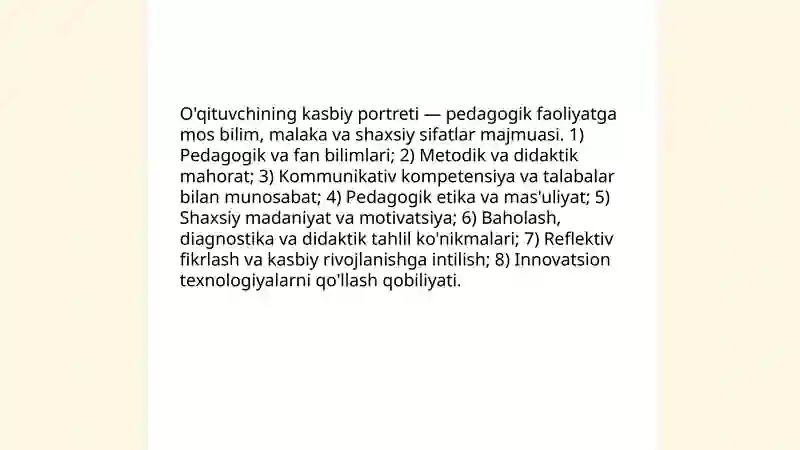 O'qituvchining kasbiy portreti — pedagogik faoliyatga mos bilim, malaka va shaxsiy sifatlar majmuasi. 1) Pedagogik va fan bilimlari; 2) Metodik va didaktik mahorat; 3) Kommunikativ kompetensiya va talabalar bilan munosabat; 4) Pedagogik etika va mas'uliyat; 5) Shaxsiy madaniyat va motivatsiya; 6) Baholash, diagnostika va didaktik tahlil ko'nikmalari; 7) Reflektiv fikrlash va kasbiy rivojlanishga intilish; 8) Innovatsion texnologiyalarni qo'llash qobiliyati.